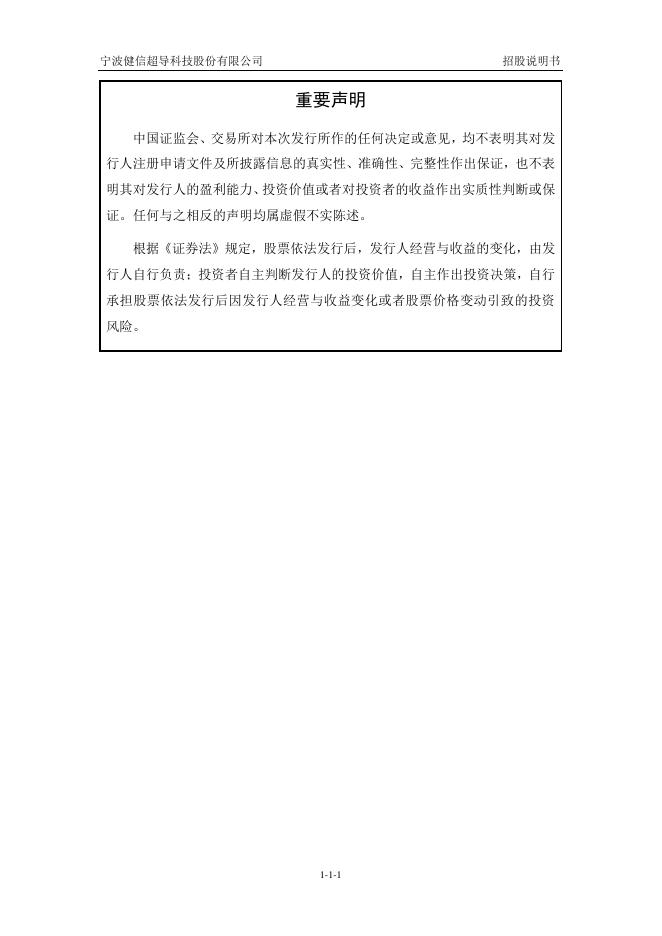 宁波健信超导科技股份有限公司

招股说明书

重要声明

中国证监会、交易所对本次发行所作的任何决定或意见，均不表明其对发行人注册申请文件及所披露信息的真实性、准确性、完整性作出保证，也不表明其对发行人的盈利能力、投资价值或者对投资者的收益作出实质性判断或保证。任何与之相反的声明均属虚假不实陈述。

根据《证券法》规定，股票依法发行后，发行人经营与收益的变化，由发行人自行负责；投资者自主判断发行人的投资价值，自主作出投资决策，自行承担股票依法发行后因发行人经营与收益变化或者股票价格变动引致的投资风险。

1-1-1